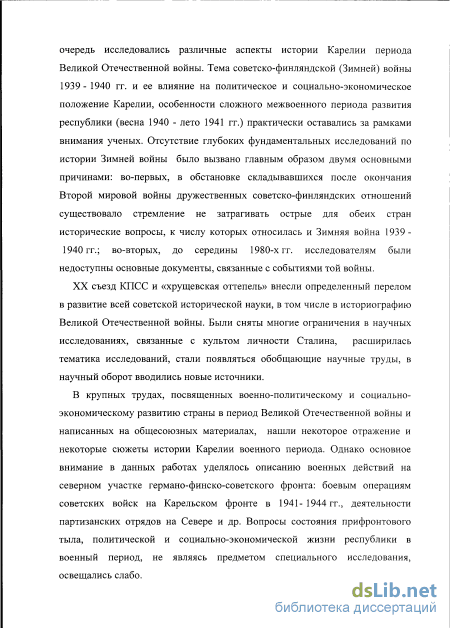 очередь исследовались различные аспекты истории Карелии периода Великой Отечественной войны. Тема советско-финляндской (Зимней) войны 1939 - 1940 гг. и ее влияние на политическое и социально-экономическое положение Карелии, особенности сложного межвоенного периода развития республики (весна 1940 - лето 1941 гг.) практически оставались за рамками внимания ученых. Отсутствие глубоких фундаментальных исследований по истории Зимней войны было вызвано главным образом двумя основными причинами: во-первых, в обстановке складывавшихся после окончания Второй мировой войны дружественных советско-финляндских отношений существовало стремление не затрагивать острые для обеих стран исторические вопросы, к числу которых относилась и Зимняя война 1939 - 1940 гг.; во-вторых, до середины 1980-х гг. исследователям были недоступны основные документы, связанные с событиями той войны.

XX съезд КПСС и «хрущевская оттепель» внесли определенный перелом в развитие всей советской исторической науки, в том числе в историографию Великой Отечественной войны. Были сняты многие ограничения в научных исследованиях, связанные с культом личности Сталина, расширилась тематика исследований, стали появляться обобщающие научные труды, в научный оборот вводились новые источники.

В крупных трудах, посвященных военно-политическому и социально-экономическому развитию страны в период Великой Отечественной войны и написанных на общесоюзных материалах, нашли некоторое отражение и некоторые сюжеты истории Карелии военного периода. Однако основное внимание в данных работах уделялось описанию военных действий на северном участке германо-финско-советского фронта: боевым операциям советских войск на Карельском фронте в 1941- 1944 гг., деятельности партизанских отрядов на Севере и др. Вопросы состояния прифронтового тыла, политической и социально-экономической жизни республики в военный период, не являясь предметом специального исследования, освещались слабо.

dsLib.net
библиотека диссертаций